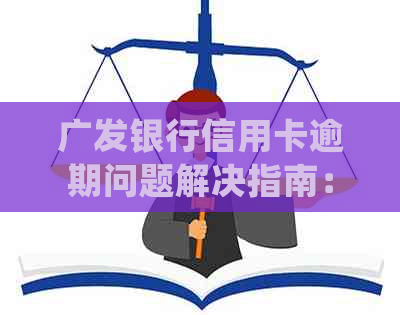 广发银行信用卡逾期问题解决指南：